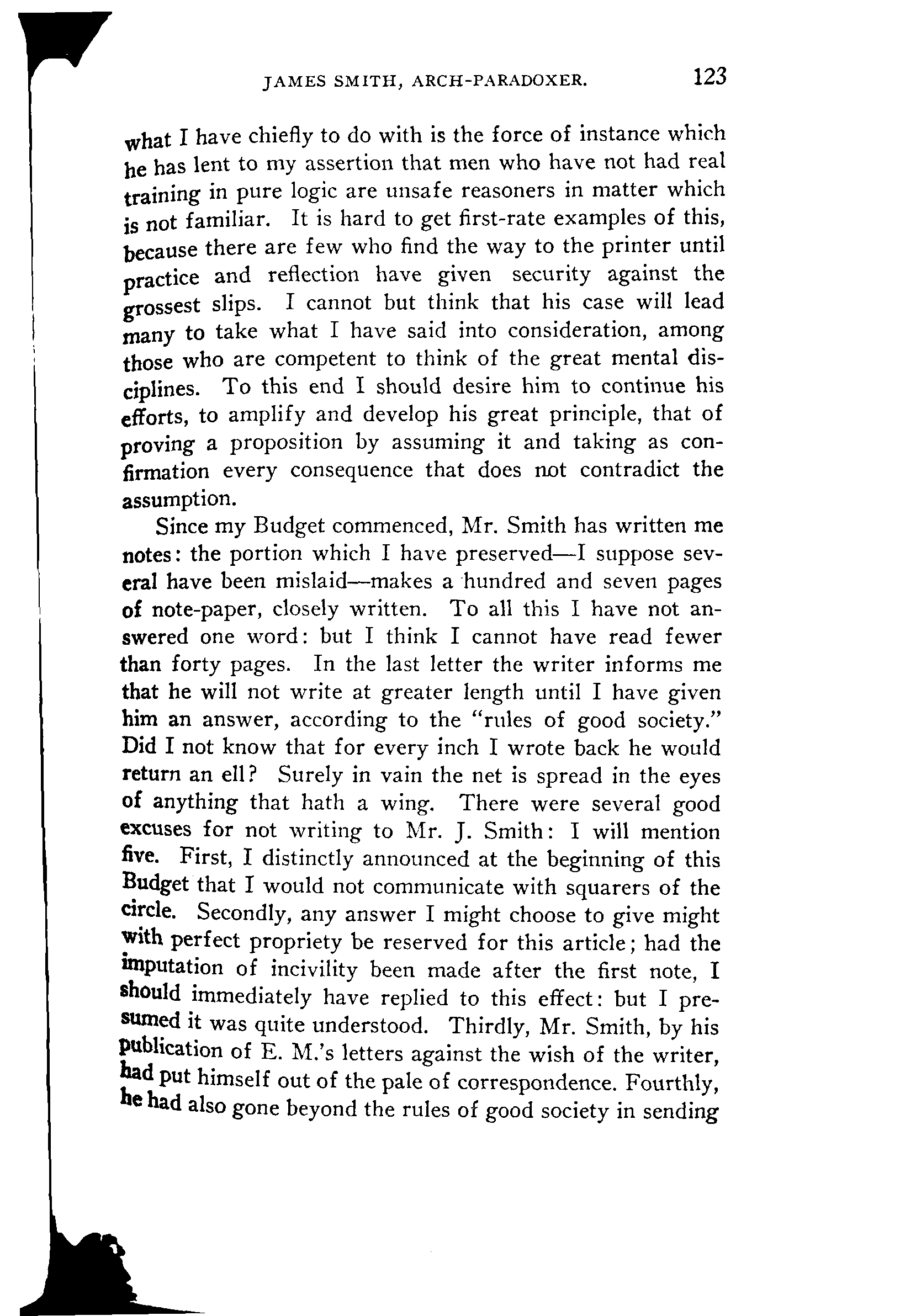 JAMES SMITH, ARCH-PARADOXER. 123

what I have chiefly to do with is the force of instance which he has lent to my assertion that men who have not had real training in pure logic are unsafe reasoners in matter which is not familiar. It is hard to get first-rate examples of this, because there are few who find the way to the printer until practice and reflection have given security against the grossest slips. I cannot but think that his case will lead many to take what I have said into consideration, among those who are competent to think of the great mental disciplines. To this end I should desire him to continue his efforts, to amplify and develop his great principle, that of proving a proposition by assuming it and taking as confirmation every consequence that does not contradict the assumption.

Since my Budget commenced, Mr. Smith has written me notes: the portion which I have preserved—I suppose several have been mislaid—makes a hundred and seven pages of note-paper, closely written. To all this I have not answered one word: but I think I cannot have read fewer than forty pages. In the last letter the writer informs me that he will not write at greater length until I have given him an answer, according to the "rules of good society." Did I not know that for every inch I wrote back he would return an ell? Surely in vain the net is spread in the eyes of anything that hath a wing. There were several good excuses for not writing to Mr. J. Smith: I will mention five. First, I distinctly announced at the beginning of this Budget that I would not communicate with squarers of the circle. Secondly, any answer I might choose to give might with perfect propriety be reserved for this article; had the imputation of incivility been made after the first note, I should immediately have replied to this effect: but I presumed it was quite understood. Thirdly, Mr. Smith, by his publication of E. M.'s letters against the wish of the writer, had put himself out of the pale of correspondence. Fourthly, he had also gone beyond the rules of good society in sending